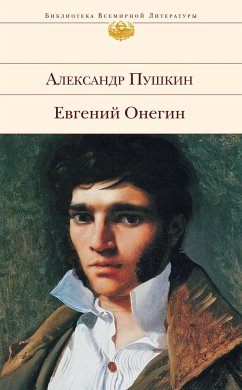 Библиотека Всемирной Литературы

Александр Пушкин

Евгений Онегин